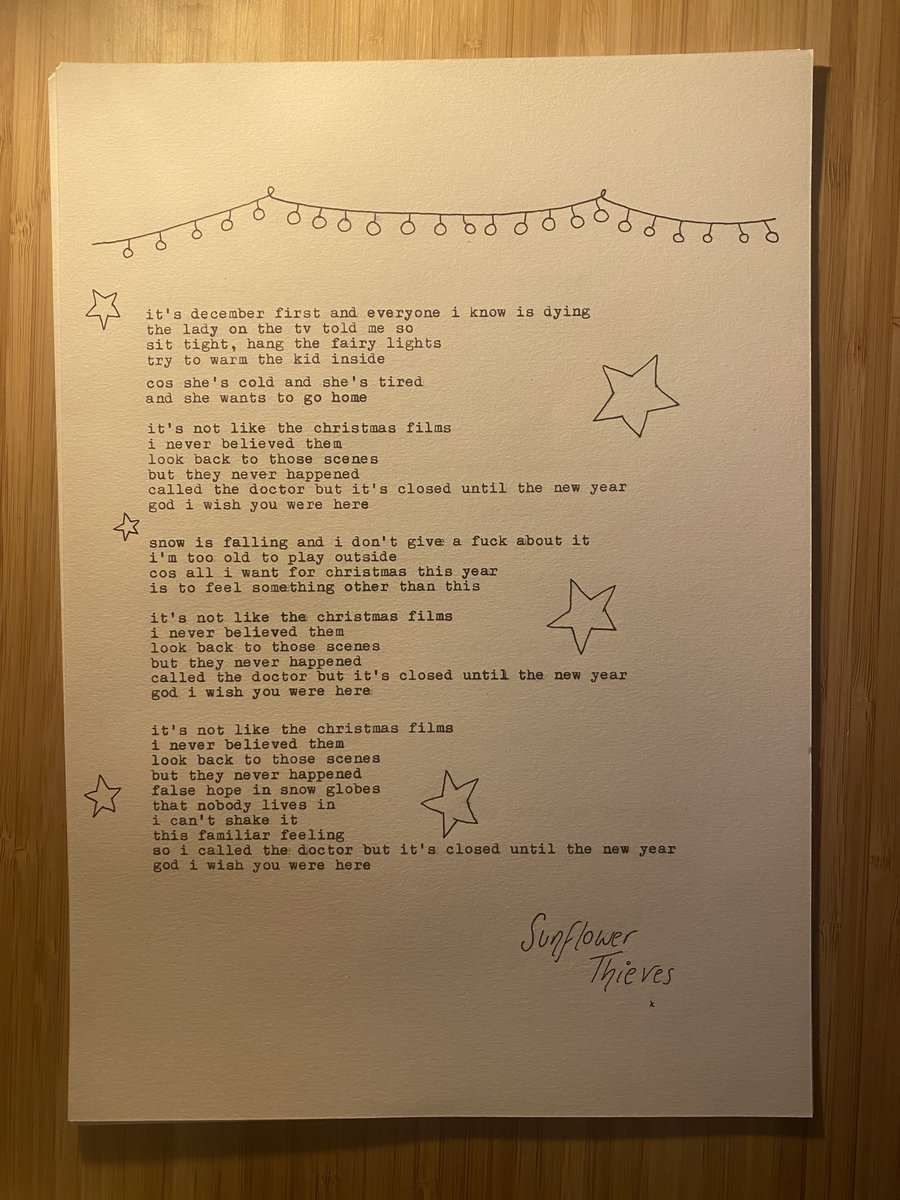 it's december first and everyone i know is dying
the lady on the tv told me so
sit tight, hang the fairy lights
try to warm the kid inside

cos she's cold and she's tired
and she wants to go home

it's not like the christmas films
i never believed them
look back to those scenes
but they never happened
called the doctor but it's closed until the new year
god i wish you were here

snow is falling and i don't give a fuck about it
i'm too old to play outside
cos all i want for christmas this year
is to feel something other than this

it's not like the christmas films
i never believed them
look back to those scenes
but they never happened
called the doctor but it's closed until the new year
god i wish you were here

it's not like the christmas films
i never believed them
look back to those scenes
but they never happened
false hope in snow globes
that nobody lives in
i can't shake it
this familiar feeling
so i called the doctor but it's closed until the new year
god i wish you were here

Sunflower
Thieves
x